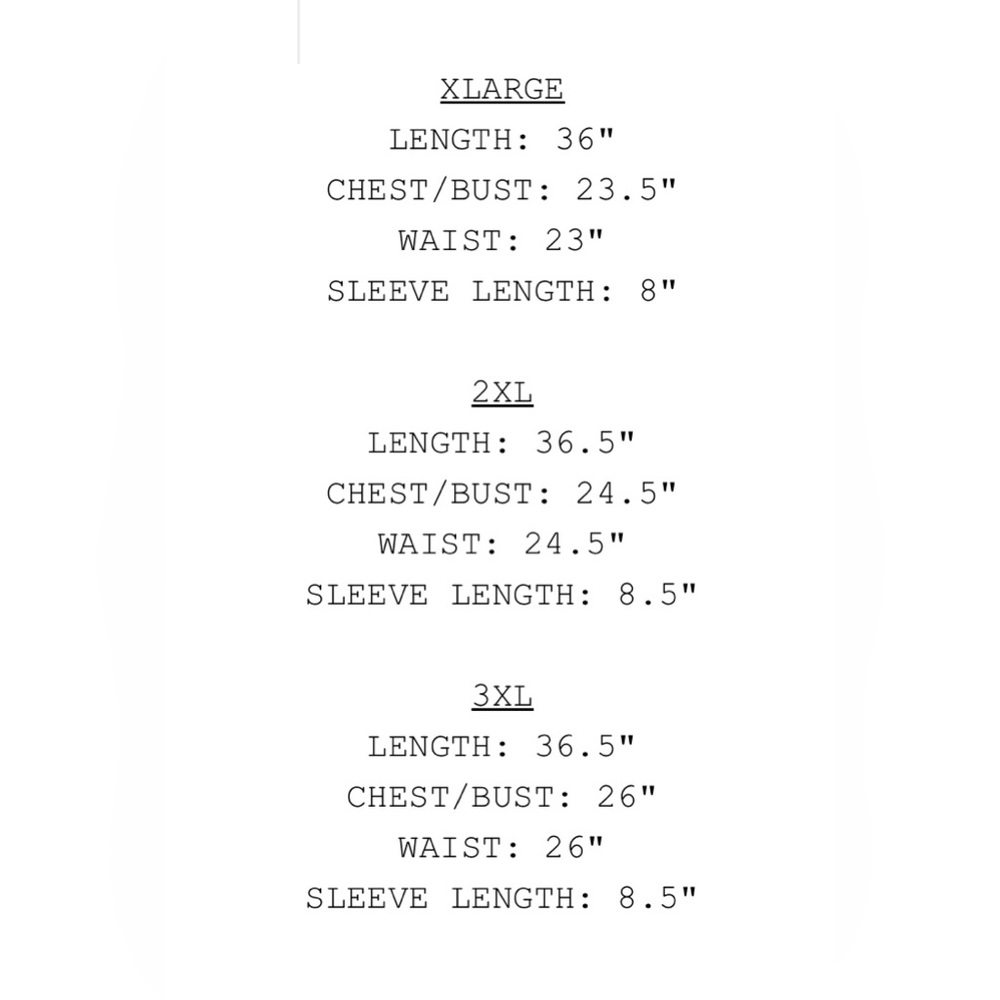 XLARGE
LENGTH: 36"
CHEST/BUST: 23.5"
WAIST: 23"
SLEEVE LENGTH: 8"

2XL
LENGTH: 36.5"
CHEST/BUST: 24.5"
WAIST: 24.5"
SLEEVE LENGTH: 8.5"

3XL
LENGTH: 36.5"
CHEST/BUST: 26"
WAIST: 26"
SLEEVE LENGTH: 8.5"